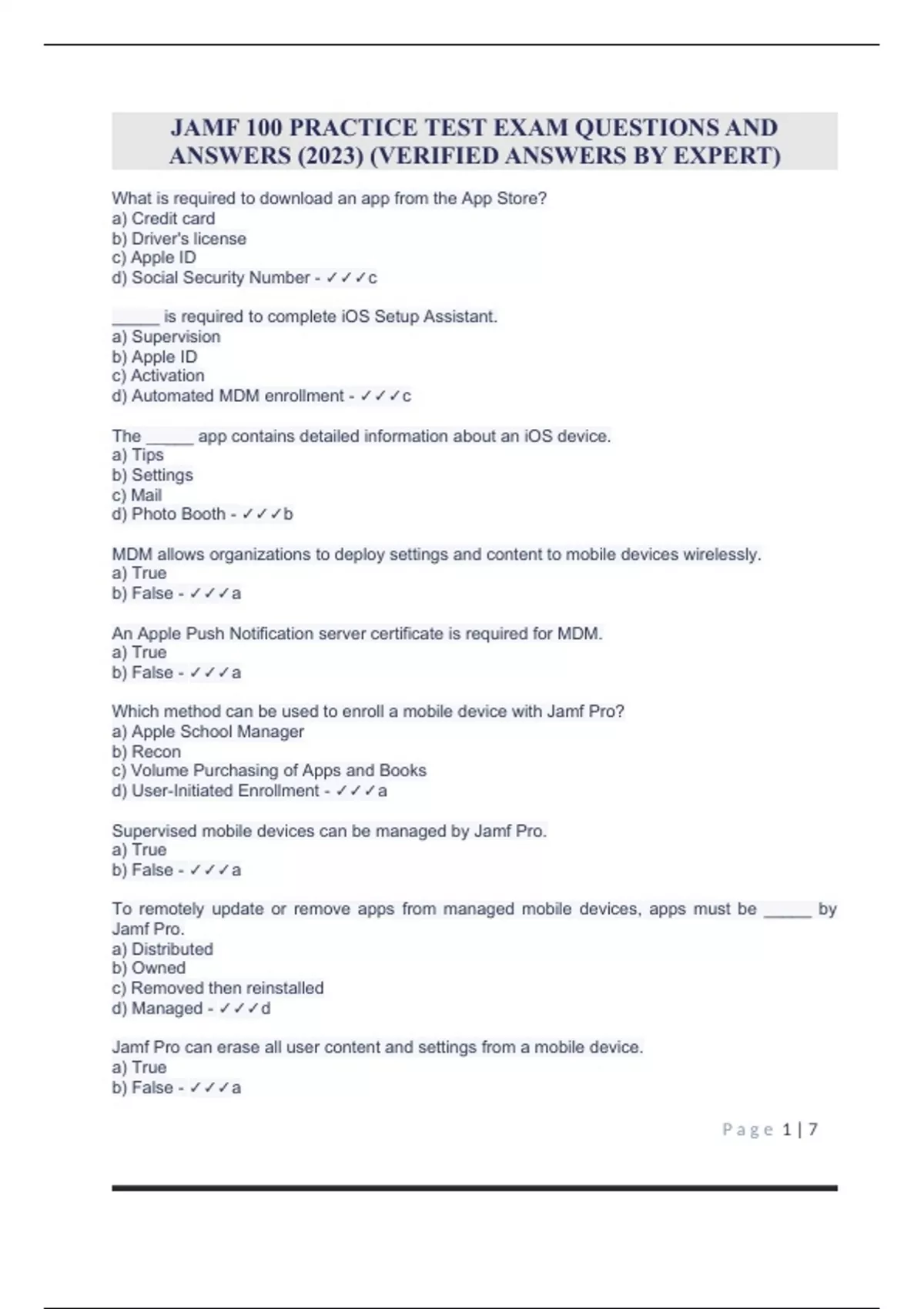 JAMF 100 PRACTICE TEST EXAM QUESTIONS AND ANSWERS (2023) (VERIFIED ANSWERS BY EXPERT)

What is required to download an app from the App Store?
a) Credit card
b) Driver's license
c) Apple ID
d) Social Security Number - ✓✓✓c

_____ is required to complete iOS Setup Assistant.
a) Supervision
b) Apple ID
c) Activation
d) Automated MDM enrollment - ✓✓✓c

The _____ app contains detailed information about an iOS device.
a) Tips
b) Settings
c) Mail
d) Photo Booth - ✓✓✓b

MDM allows organizations to deploy settings and content to mobile devices wirelessly.
a) True
b) False - ✓✓✓a

An Apple Push Notification server certificate is required for MDM.
a) True
b) False - ✓✓✓a

Which method can be used to enroll a mobile device with Jamf Pro?
a) Apple School Manager
b) Recon
c) Volume Purchasing of Apps and Books
d) User-Initiated Enrollment - ✓✓✓a

Supervised mobile devices can be managed by Jamf Pro.
a) True
b) False - ✓✓✓a

To remotely update or remove apps from managed mobile devices, apps must be _____ by Jamf Pro.
a) Distributed
b) Owned
c) Removed then reinstalled
d) Managed - ✓✓✓d

Jamf Pro can erase all user content and settings from a mobile device.
a) True
b) False - ✓✓✓a

Page 1 | 7